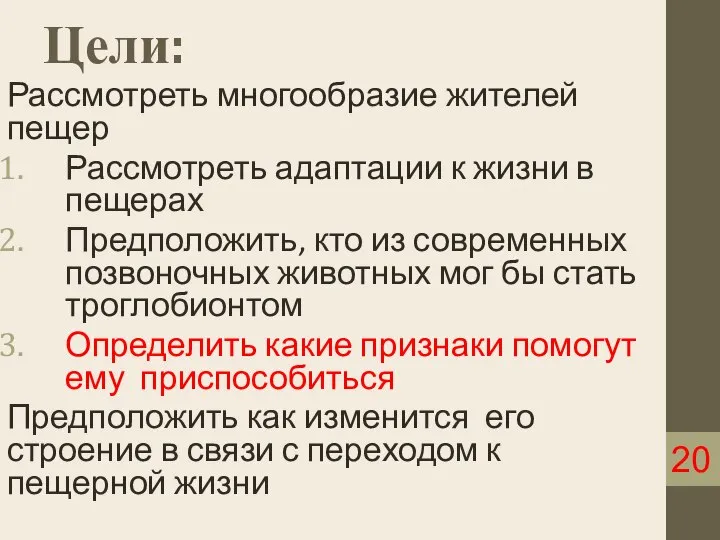 Цели:

Рассмотреть многообразие жителей пещер

1. Рассмотреть адаптации к жизни в пещерах
2. Предположить, кто из современных позвоночных животных мог бы стать троглобионтом
3. Определить какие признаки помогут ему приспособиться

Предположить как изменится его строение в связи с переходом к пещерной жизни

20